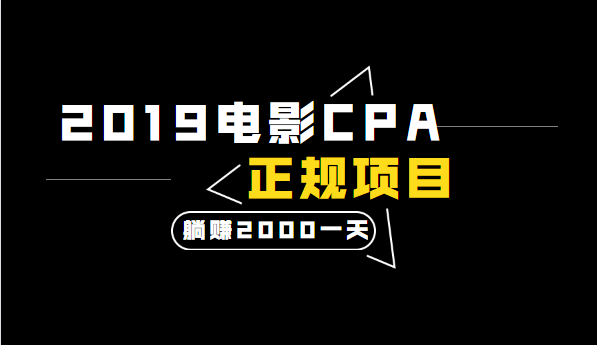 2019电影CPA
正规项目
躺赚2000一天